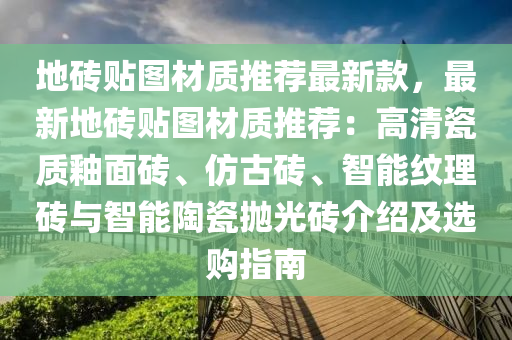 地砖贴图材质推荐最新款，最新地砖贴图材质推荐：高清瓷质釉面砖、仿古砖、智能纹理砖与智能陶瓷抛光砖介绍及选购指南